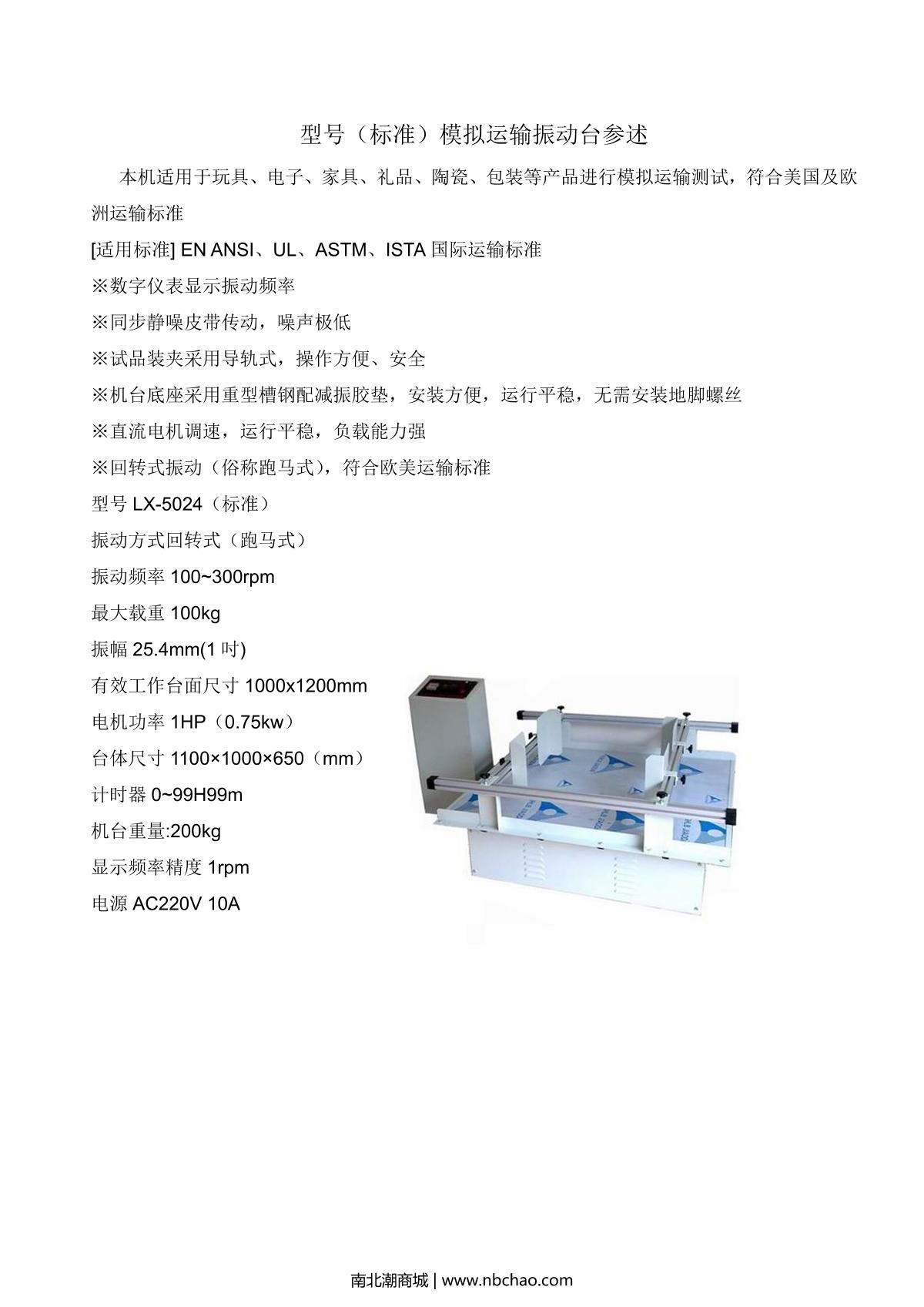 型号（标准）模拟运输振动台参述

本机适用于玩具、电子、家具、礼品、陶瓷、包装等产品进行模拟运输测试，符合美国及欧洲运输标准

[适用标准] EN ANSI、UL、ASTM、ISTA 国际运输标准

※数字仪表显示振动频率

※同步静噪皮带传动，噪声极低

※试品装夹采用导轨式，操作方便、安全

※机台底座采用重型槽钢配减振胶垫，安装方便，运行平稳，无需安装地脚螺丝

※直流电机调速，运行平稳，负载能力强

※回转式振动（俗称跑马式），符合欧美运输标准

型号 LX-5024（标准）

振动方式回转式（跑马式）

振动频率 100~300rpm

最大载重 100kg

振幅 25.4mm(1 吋)

有效工作台面尺寸 1000x1200mm

电机功率 1HP（0.75kw）

台体尺寸 1100×1000×650（mm）

计时器 0~99H99m

机台重量:200kg

显示频率精度 1rpm

电源 AC220V 10A

南北潮商城 | www.nbchao.com